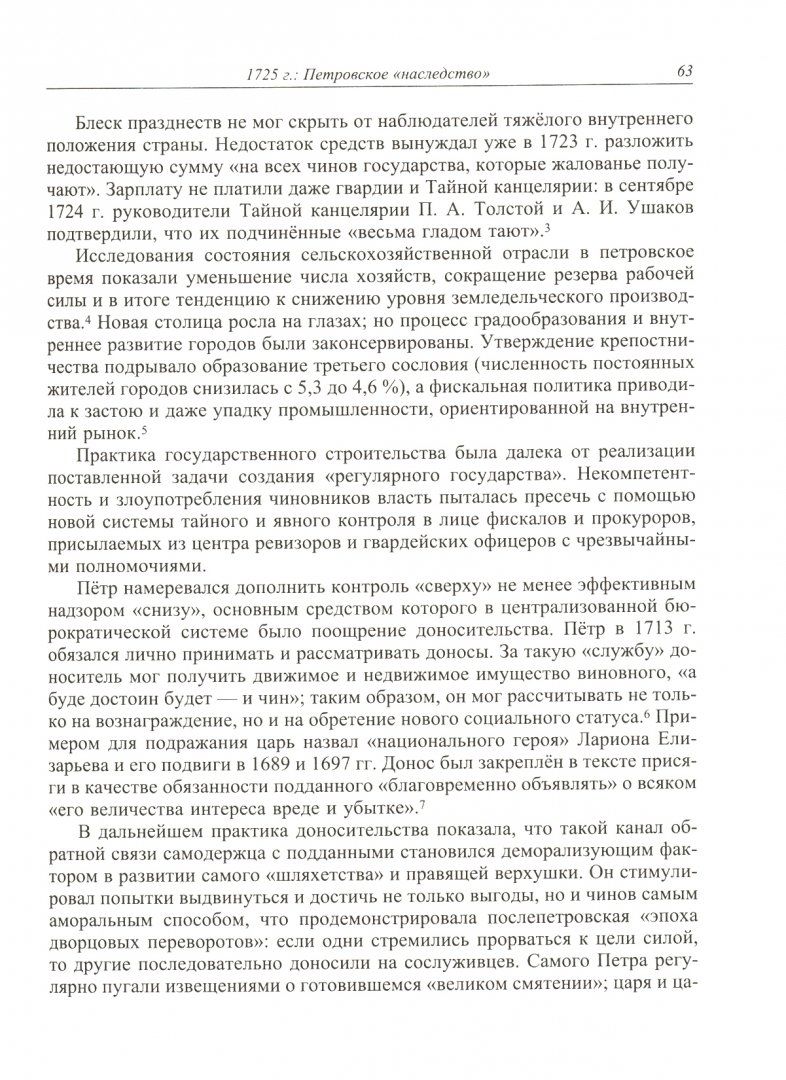 1725 г.: Петровское «наследство» 63

Блеск празднеств не мог скрыть от наблюдателей тяжёлого внутреннего положения страны. Недостаток средств вынуждал уже в 1723 г. разложить недостающую сумму «на всех чинов государства, которые жалованье получают». Зарплату не платили даже гвардии и Тайной канцелярии: в сентябре 1724 г. руководители Тайной канцелярии П. А. Толстой и А. И. Ушаков подтвердили, что их подчинённые «весьма гладом тают».$^3$

Исследования состояния сельскохозяйственной отрасли в петровское время показали уменьшение числа хозяйств, сокращение резерва рабочей силы и в итоге тенденцию к снижению уровня земледельческого производства.$^4$ Новая столица росла на глазах; но процесс градообразования и внутреннее развитие городов были законсервированы. Утверждение крепостничества подрывало образование третьего сословия (численность постоянных жителей городов снизилась с 5,3 до 4,6 %), а фискальная политика приводила к застою и даже упадку промышленности, ориентированной на внутренний рынок.$^5$

Практика государственного строительства была далека от реализации поставленной задачи создания «регулярного государства». Некомпетентность и злоупотребления чиновников власть пыталась пресечь с помощью новой системы тайного и явного контроля в лице фискалов и прокуроров, присылаемых из центра ревизоров и гвардейских офицеров с чрезвычайными полномочиями.

Пётр намеревался дополнить контроль «сверху» не менее эффективным надзором «снизу», основным средством которого в централизованной бюрократической системе было поощрение доносительства. Пётр в 1713 г. обязался лично принимать и рассматривать доносы. За такую «службу» доноситель мог получить движимое и недвижимое имущество виновного, «а буде достоин будет — и чин»; таким образом, он мог рассчитывать не только на вознаграждение, но и на обретение нового социального статуса.$^6$ Примером для подражания царь назвал «национального героя» Лариона Елизарьева и его подвиги в 1689 и 1697 гг. Донос был закреплён в тексте присяги в качестве обязанности подданного «благовременно объявлять» о всяком «его величества интереса вреде и убытке».$^7$

В дальнейшем практика доносительства показала, что такой канал обратной связи самодержца с подданными становился деморализующим фактором в развитии самого «шляхетства» и правящей верхушки. Он стимулировал попытки выдвинуться и достичь не только выгоды, но и чинов самым аморальным способом, что продемонстрировала послепетровская «эпоха дворцовых переворотов»: если одни стремились прорваться к цели силой, то другие последовательно доносили на сослуживцев. Самого Петра регулярно пугали извещениями о готовившемся «великом смятении»; царя и ца-